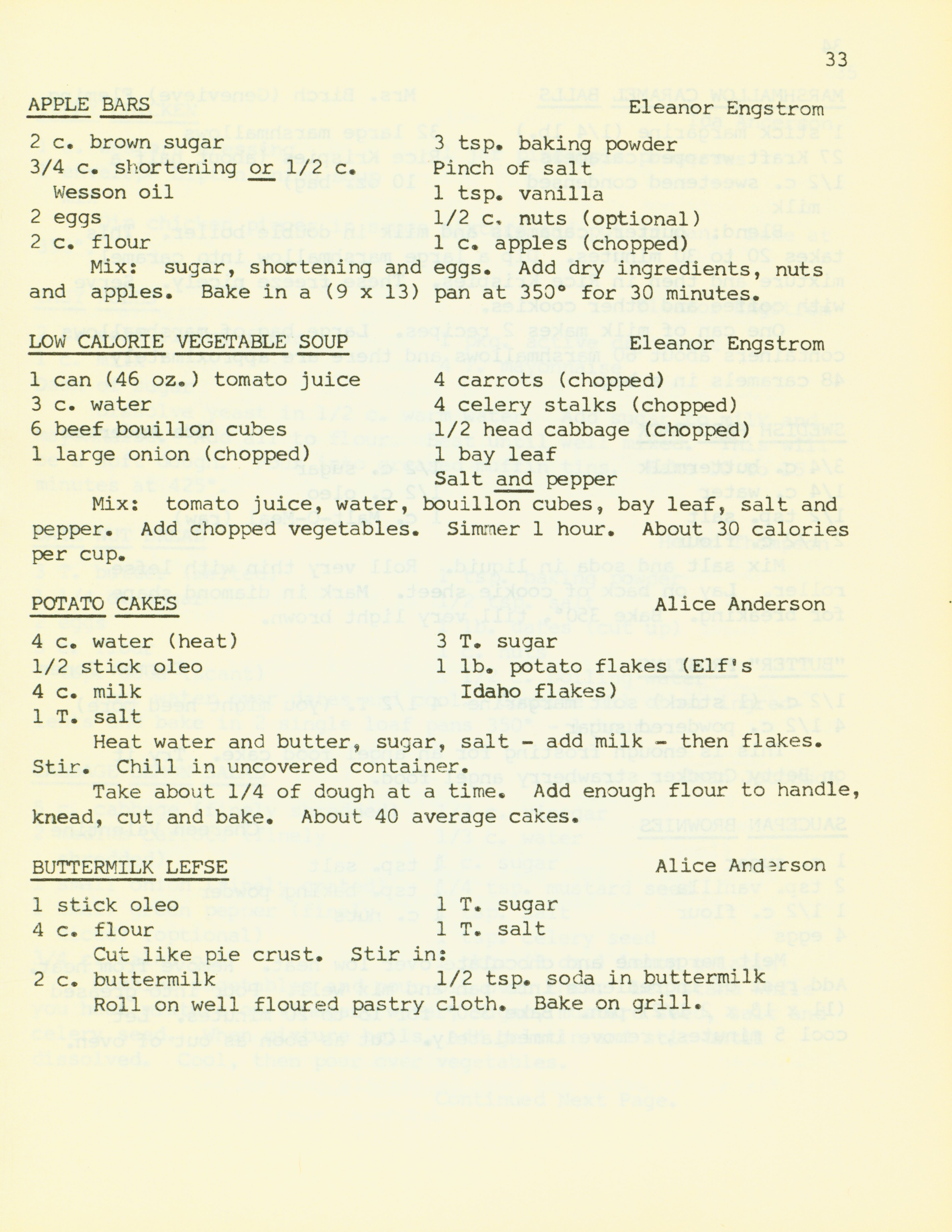 33

APPLE BARS Eleanor Engstrom

2 c. brown sugar
3/4 c. shortening or 1/2 c. Wesson oil
2 eggs
2 c. flour

3 tsp. baking powder
Pinch of salt
1 tsp. vanilla
1/2 c. nuts (optional)
1 c. apples (chopped)

Mix: sugar, shortening and eggs. Add dry ingredients, nuts and apples. Bake in a (9 x 13) pan at 350° for 30 minutes.

LOW CALORIE VEGETABLE SOUP Eleanor Engstrom

1 can (46 oz.) tomato juice
3 c. water
6 beef bouillon cubes
1 large onion (chopped)

4 carrots (chopped)
4 celery stalks (chopped)
1/2 head cabbage (chopped)
1 bay leaf
Salt and pepper

Mix: tomato juice, water, bouillon cubes, bay leaf, salt and pepper. Add chopped vegetables. Simmer 1 hour. About 30 calories per cup.

POTATO CAKES Alice Anderson

4 c. water (heat)
1/2 stick oleo
4 c. milk
1 T. salt

3 T. sugar
1 lb. potato flakes (Elf's Idaho flakes)

Heat water and butter, sugar, salt - add milk - then flakes. Stir. Chill in uncovered container.

Take about 1/4 of dough at a time. Add enough flour to handle, knead, cut and bake. About 40 average cakes.

BUTTERMILK LEFSE Alice Anderson

1 stick oleo
4 c. flour

1 T. sugar
1 T. salt

Cut like pie crust. Stir in:

2 c. buttermilk

1/2 tsp. soda in buttermilk

Roll on well floured pastry cloth. Bake on grill.